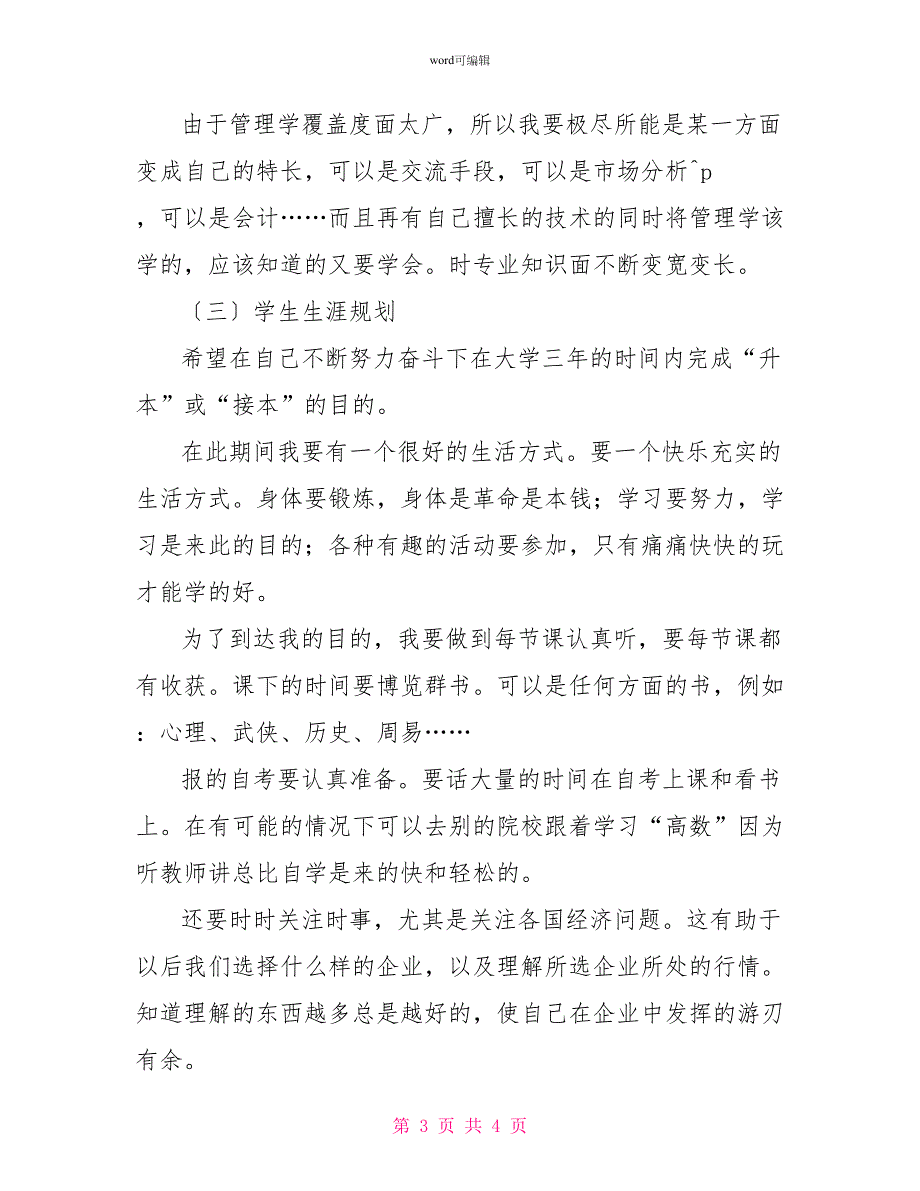 word可编辑

由于管理学覆盖度面太广，所以我要极尽所能是某一方面变成自己的特长，可以是交流手段，可以是市场分析^p，可以是会计……而且再有自己擅长的技术的同时将管理学该学的，应该知道的又要学会。时专业知识面不断变宽变长。

〔三〕学生生涯规划

希望在自己不断努力奋斗下在大学三年的时间内完成“升本”或“接本”的目的。

在此期间我要有一个很好的生活方式。要一个快乐充实的生活方式。身体要锻炼，身体是革命是本钱；学习要努力，学习是来此的目的；各种有趣的活动要参加，只有痛痛快快的玩才能学的好。

为了到达我的目的，我要做到每节课认真听，要每节课都有收获。课下的时间要博览群书。可以是任何方面的书，例如：心理、武侠、历史、周易……

报的自考要认真准备。要话大量的时间在自考上课和看书上。在有可能的情况下可以去别的院校跟着学习“高数”因为听教师讲总比自学是来的快和轻松的。

还要时时关注时事，尤其是关注各国经济问题。这有助于以后我们选择什么样的企业，以及理解所选企业所处的行情。知道理解的东西越多总是越好的，使自己在企业中发挥的游刃有余。

第 3 页 共 4 页